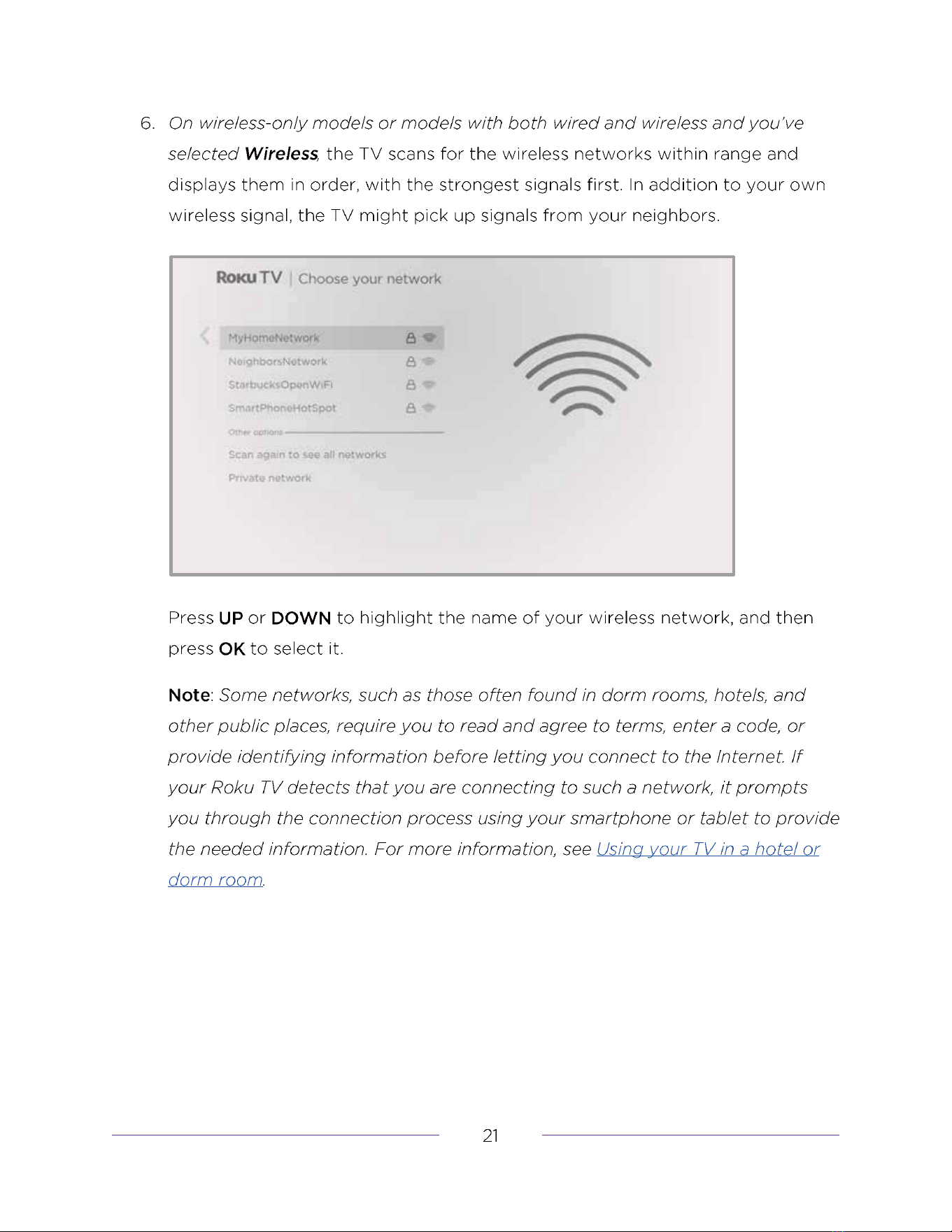 6. On wireless-only models or models with both wired and wireless and you've selected Wireless, the TV scans for the wireless networks within range and displays them in order, with the strongest signals first. In addition to your own wireless signal, the TV might pick up signals from your neighbors.

Roku TV | Choose your network

MyHomeNetwork
NeighborsNetwork
StarbucksOpenWiFi
SmartPhoneHotSpot
Other options
Scan again to see all networks
Private network

Press UP or DOWN to highlight the name of your wireless network, and then press OK to select it.

Note: Some networks, such as those often found in dorm rooms, hotels, and other public places, require you to read and agree to terms, enter a code, or provide identifying information before letting you connect to the Internet. If your Roku TV detects that you are connecting to such a network, it prompts you through the connection process using your smartphone or tablet to provide the needed information. For more information, see Using your TV in a hotel or dorm room.

21